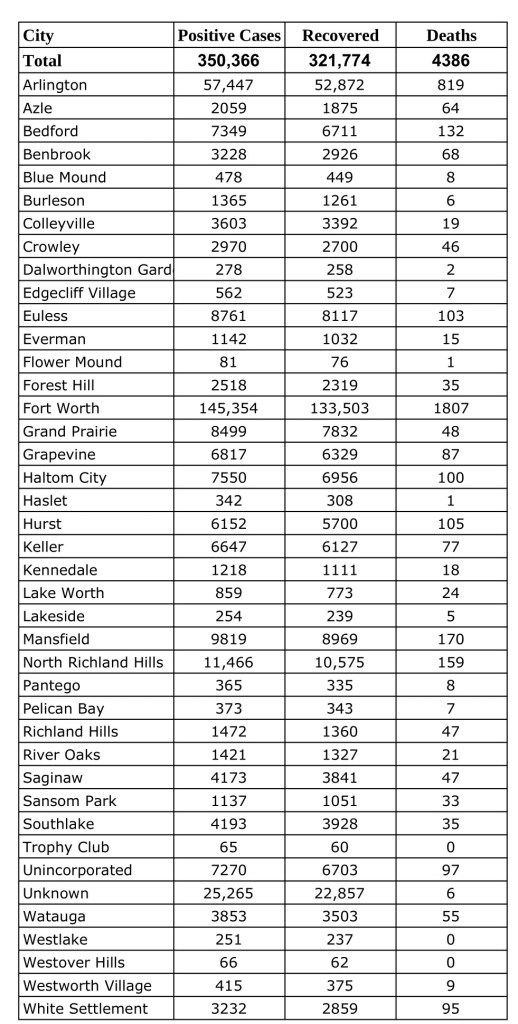 | City | Positive Cases | Recovered | Deaths |
|---|---|---|---|
| Total | 350,366 | 321,774 | 4386 |
| Arlington | 57,447 | 52,872 | 819 |
| Azle | 2059 | 1875 | 64 |
| Bedford | 7349 | 6711 | 132 |
| Benbrook | 3228 | 2926 | 68 |
| Blue Mound | 478 | 449 | 8 |
| Burleson | 1365 | 1261 | 6 |
| Colleyville | 3603 | 3392 | 19 |
| Crowley | 2970 | 2700 | 46 |
| Dalworthington Gard | 278 | 258 | 2 |
| Edgecliff Village | 562 | 523 | 7 |
| Euless | 8761 | 8117 | 103 |
| Everman | 1142 | 1032 | 15 |
| Flower Mound | 81 | 76 | 1 |
| Forest Hill | 2518 | 2319 | 35 |
| Fort Worth | 145,354 | 133,503 | 1807 |
| Grand Prairie | 8499 | 7832 | 48 |
| Grapevine | 6817 | 6329 | 87 |
| Haltom City | 7550 | 6956 | 100 |
| Haslet | 342 | 308 | 1 |
| Hurst | 6152 | 5700 | 105 |
| Keller | 6647 | 6127 | 77 |
| Kennedale | 1218 | 1111 | 18 |
| Lake Worth | 859 | 773 | 24 |
| Lakeside | 254 | 239 | 5 |
| Mansfield | 9819 | 8969 | 170 |
| North Richland Hills | 11,466 | 10,575 | 159 |
| Pantego | 365 | 335 | 8 |
| Pelican Bay | 373 | 343 | 7 |
| Richland Hills | 1472 | 1360 | 47 |
| River Oaks | 1421 | 1327 | 21 |
| Saginaw | 4173 | 3841 | 47 |
| Sansom Park | 1137 | 1051 | 33 |
| Southlake | 4193 | 3928 | 35 |
| Trophy Club | 65 | 60 | 0 |
| Unincorporated | 7270 | 6703 | 97 |
| Unknown | 25,265 | 22,857 | 6 |
| Watauga | 3853 | 3503 | 55 |
| Westlake | 251 | 237 | 0 |
| Westover Hills | 66 | 62 | 0 |
| Westworth Village | 415 | 375 | 9 |
| White Settlement | 3232 | 2859 | 95 |